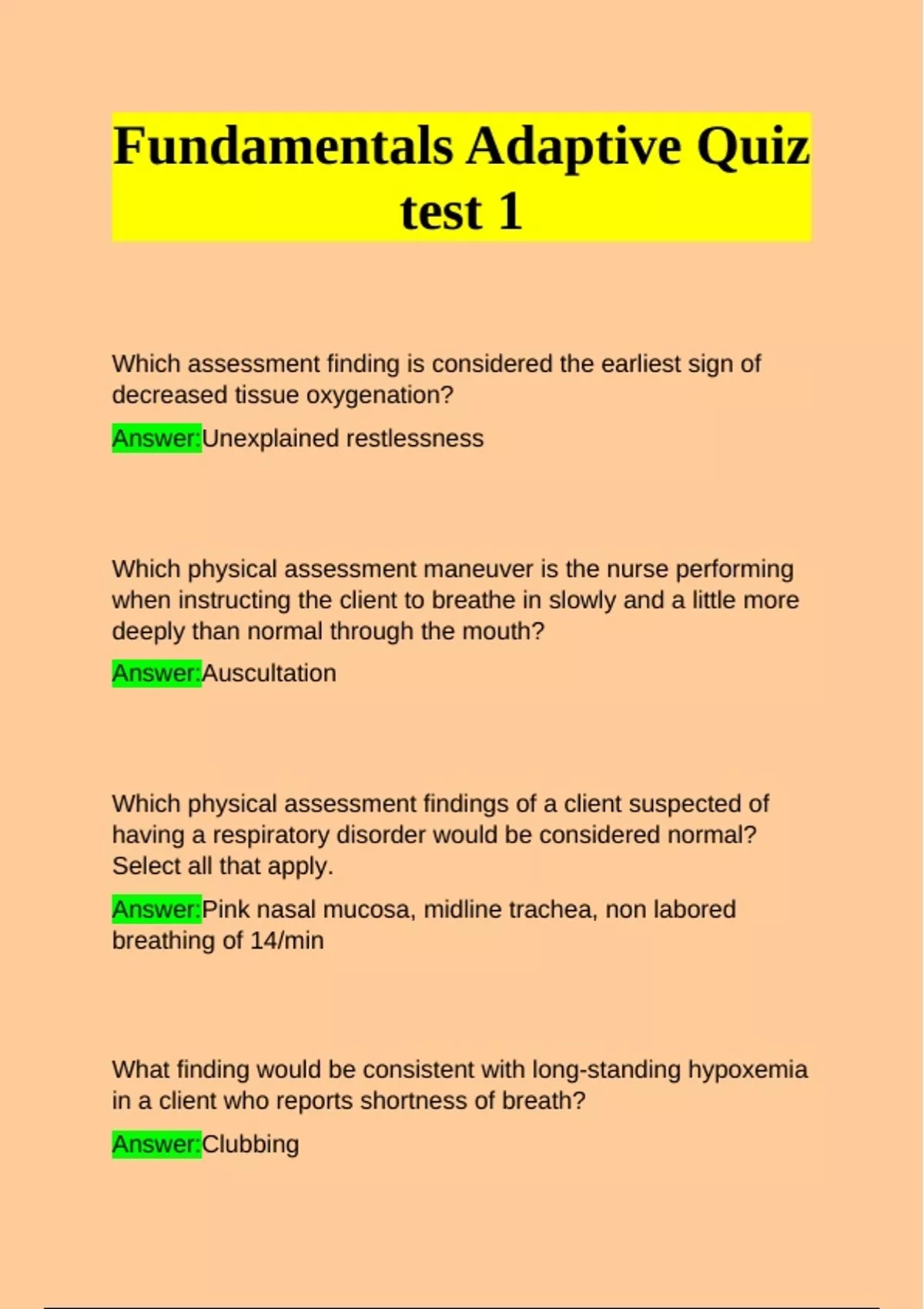 Fundamentals Adaptive Quiz test 1

Which assessment finding is considered the earliest sign of decreased tissue oxygenation?

Answer:Unexplained restlessness

Which physical assessment maneuver is the nurse performing when instructing the client to breathe in slowly and a little more deeply than normal through the mouth?

Answer:Auscultation

Which physical assessment findings of a client suspected of having a respiratory disorder would be considered normal? Select all that apply.

Answer:Pink nasal mucosa, midline trachea, non labored breathing of 14/min

What finding would be consistent with long-standing hypoxemia in a client who reports shortness of breath?

Answer:Clubbing